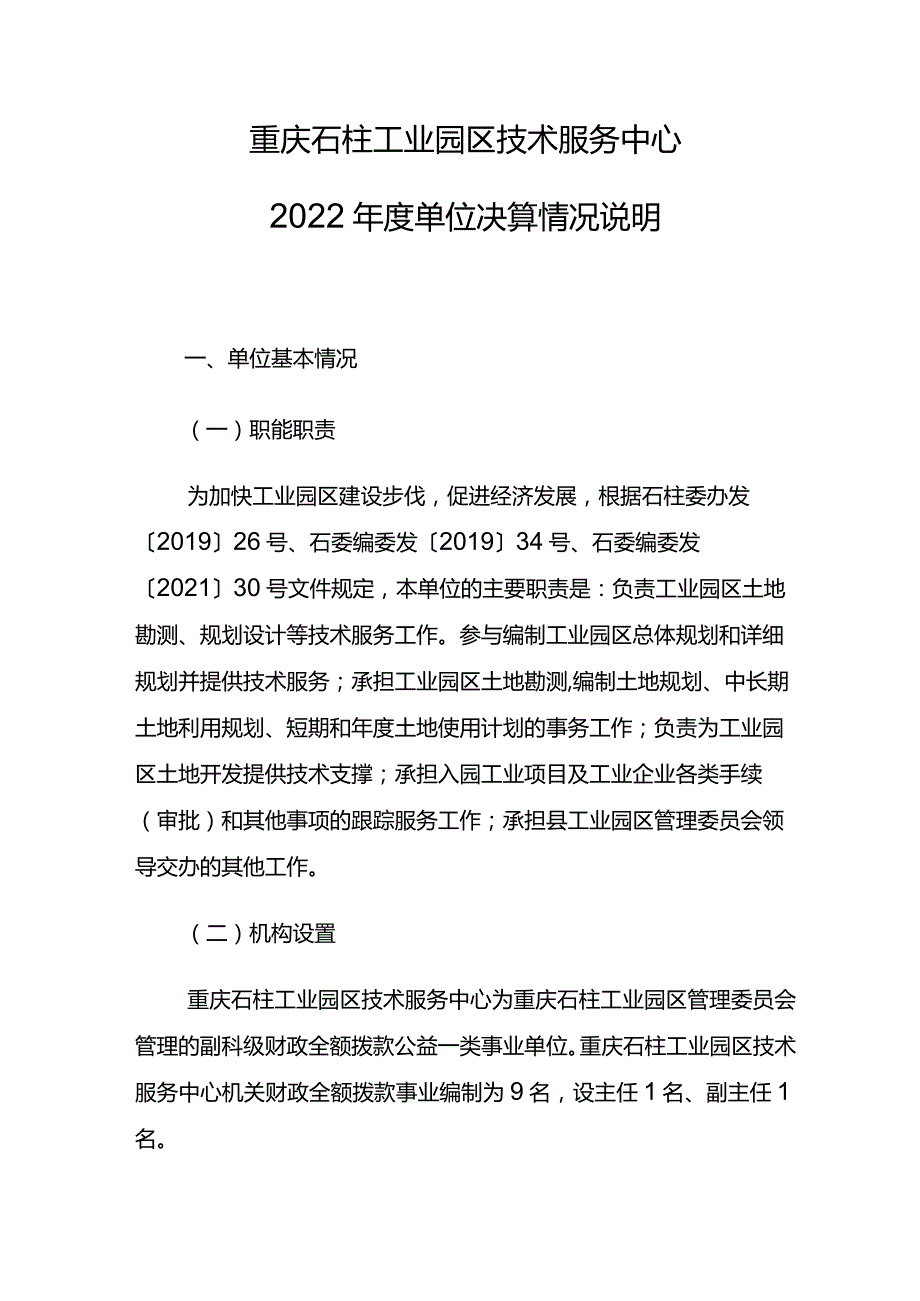 重庆石柱工业园区技术服务中心

2022年度单位决算情况说明

一、单位基本情况

（一）职能职责

为加快工业园区建设步伐，促进经济发展，根据石柱委办发〔2019〕26号、石委编委发〔2019〕34号、石委编委发〔2021〕30号文件规定，本单位的主要职责是：负责工业园区土地勘测、规划设计等技术服务工作。参与编制工业园区总体规划和详细规划并提供技术服务；承担工业园区土地勘测,编制土地规划、中长期土地利用规划、短期和年度土地使用计划的事务工作；负责为工业园区土地开发提供技术支撑；承担入园工业项目及工业企业各类手续（审批）和其他事项的跟踪服务工作；承担县工业园区管理委员会领导交办的其他工作。

（二）机构设置

重庆石柱工业园区技术服务中心为重庆石柱工业园区管理委员会管理的副科级财政全额拨款公益一类事业单位。重庆石柱工业园区技术服务中心机关财政全额拨款事业编制为9名，设主任1名、副主任1名。